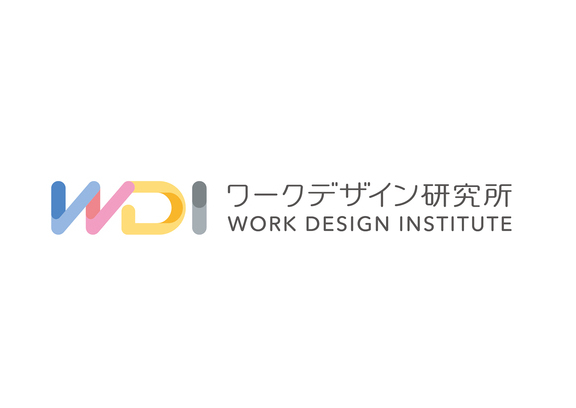 WDI
ワークデザイン研究所
WORK DESIGN INSTITUTE